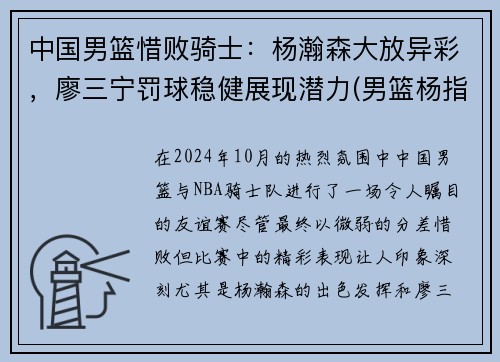 中国男篮惜败骑士：杨瀚森大放异彩，廖三宁罚球稳健展现潜力(男篮杨指

在2024年10月的热烈氛围中中国男篮与NBA骑士队进行了一场令人瞩目的友谊赛尽管最终以微弱的分差惜败但比赛中的精彩表现让人印象深刻尤其是杨瀚森的出色发挥和廖三